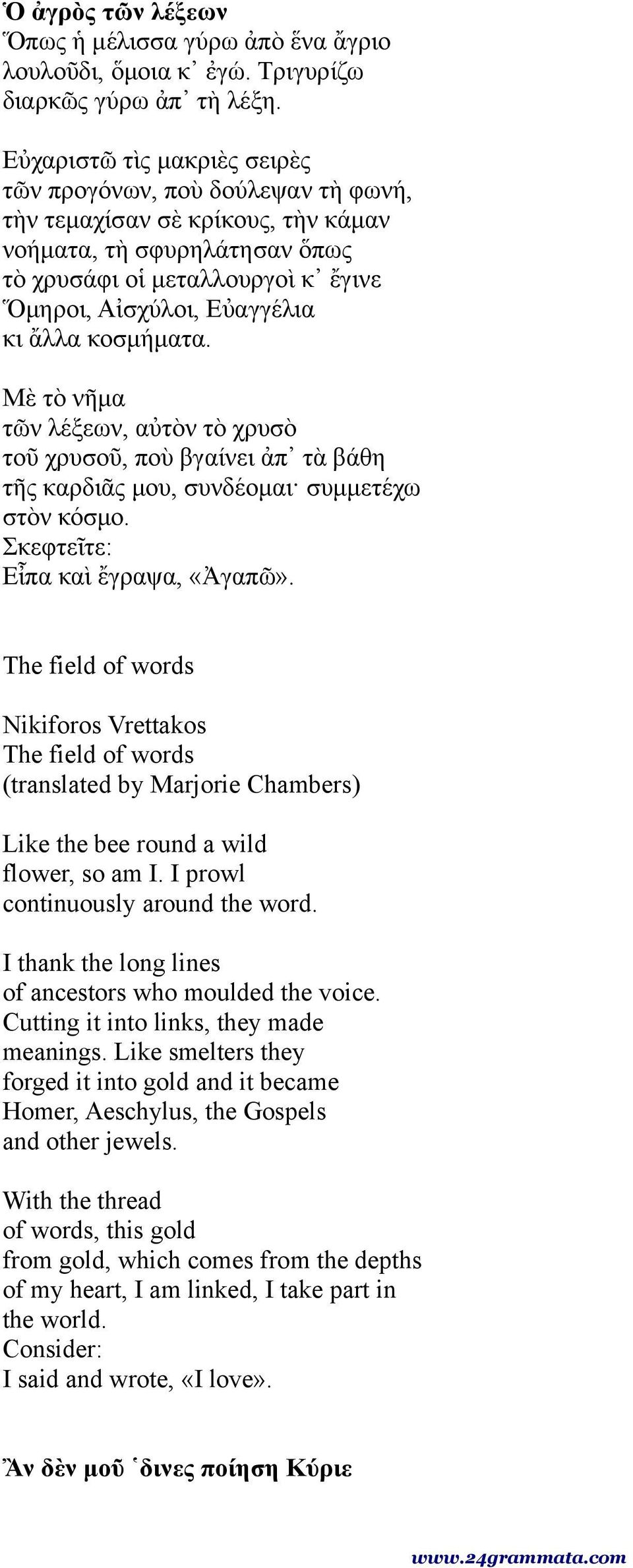 Ὁ ἀγρὸς τῶν λέξεων
Ὅπως ἡ μέλισσα γύρω ἀπὸ ἕνα ἄγριο λουλοῦδι, ὅμοια κ᾽ ἐγώ. Τριγυρίζω διαρκῶς γύρω ἀπ᾽ τὴ λέξη.

Εὐχαριστῶ τὶς μακριὲς σειρὲς τῶν προγόνων, ποὺ δούλεψαν τὴ φωνή, τὴν τεμαχίσαν σὲ κρίκους, τὴν κάμαν νοήματα, τὴ σφυρηλάτησαν ὅπως τὸ χρυσάφι οἱ μεταλλουργοὶ κ᾽ ἔγινε Ὅμηροι, Αἰσχύλοι, Εὐαγγέλια κι ἄλλα κοσμήματα.

Μὲ τὸ νῆμα τῶν λέξεων, αὐτὸν τὸ χρυσὸ τοῦ χρυσοῦ, ποὺ βγαίνει ἀπ᾽ τὰ βάθη τῆς καρδιᾶς μου, συνδέομαι· συμμετέχω στὸν κόσμο.
Σκεφτεῖτε:
Εἶπα καὶ ἔγραψα, «Ἀγαπῶ».

The field of words

Nikiforos Vrettakos
The field of words
(translated by Marjorie Chambers)

Like the bee round a wild flower, so am I. I prowl continuously around the word.

I thank the long lines of ancestors who moulded the voice. Cutting it into links, they made meanings. Like smelters they forged it into gold and it became Homer, Aeschylus, the Gospels and other jewels.

With the thread of words, this gold from gold, which comes from the depths of my heart, I am linked, I take part in the world.
Consider:
I said and wrote, «I love».

Ἂν δὲν μοῦ ῾δινες ποίηση Κύριε

www.24grammata.com